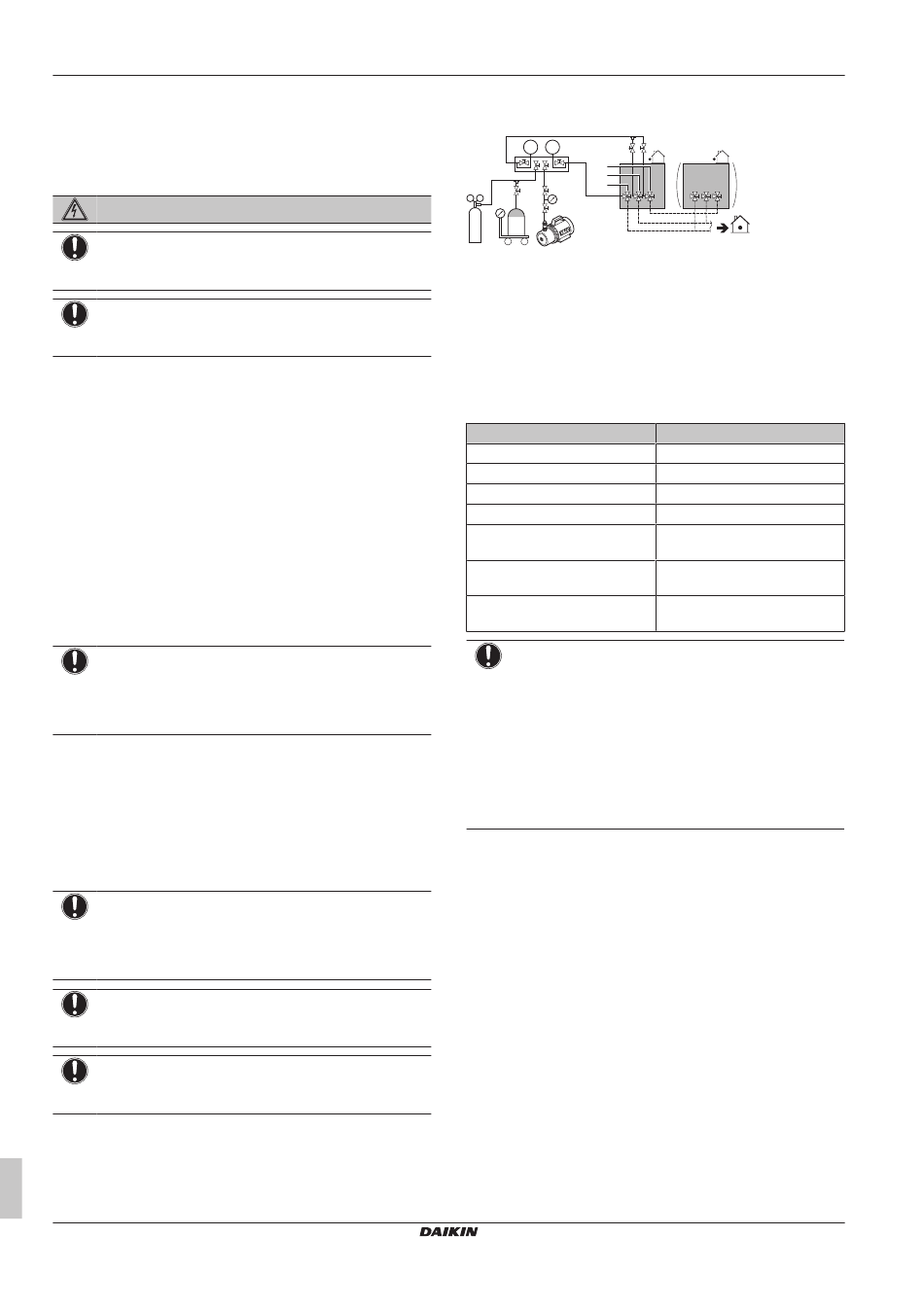 DAIKIN